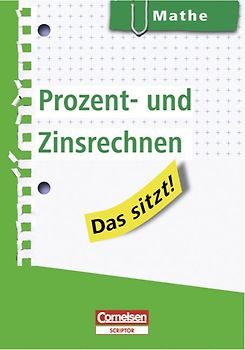 Mathe

Prozent- und Zinsrechnen

Das sitzt!

Cornelsen
SCRIPTOR